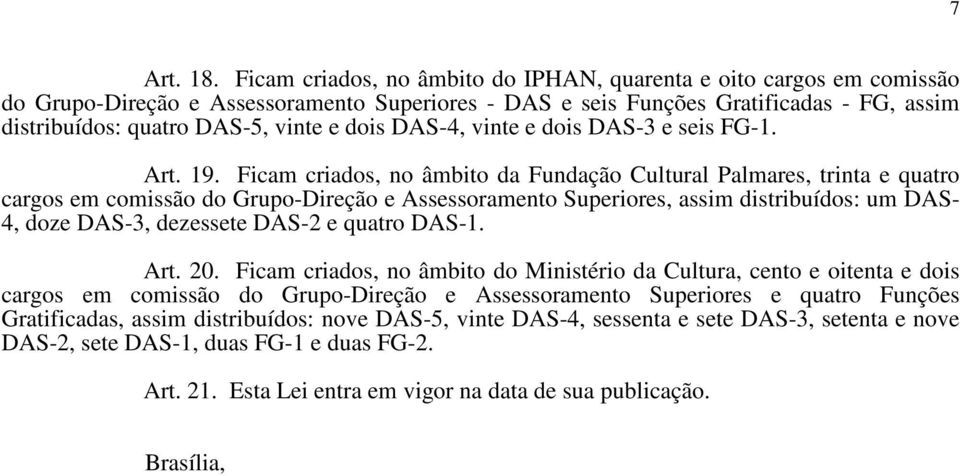 7

Art. 18. Ficam criados, no âmbito do IPHAN, quarenta e oito cargos em comissão do Grupo-Direção e Assessoramento Superiores - DAS e seis Funções Gratificadas - FG, assim distribuídos: quatro DAS-5, vinte e dois DAS-4, vinte e dois DAS-3 e seis FG-1.

Art. 19. Ficam criados, no âmbito da Fundação Cultural Palmares, trinta e quatro cargos em comissão do Grupo-Direção e Assessoramento Superiores, assim distribuídos: um DAS-4, doze DAS-3, dezessete DAS-2 e quatro DAS-1.

Art. 20. Ficam criados, no âmbito do Ministério da Cultura, cento e oitenta e dois cargos em comissão do Grupo-Direção e Assessoramento Superiores e quatro Funções Gratificadas, assim distribuídos: nove DAS-5, vinte DAS-4, sessenta e sete DAS-3, setenta e nove DAS-2, sete DAS-1, duas FG-1 e duas FG-2.

Art. 21. Esta Lei entra em vigor na data de sua publicação.

Brasília,